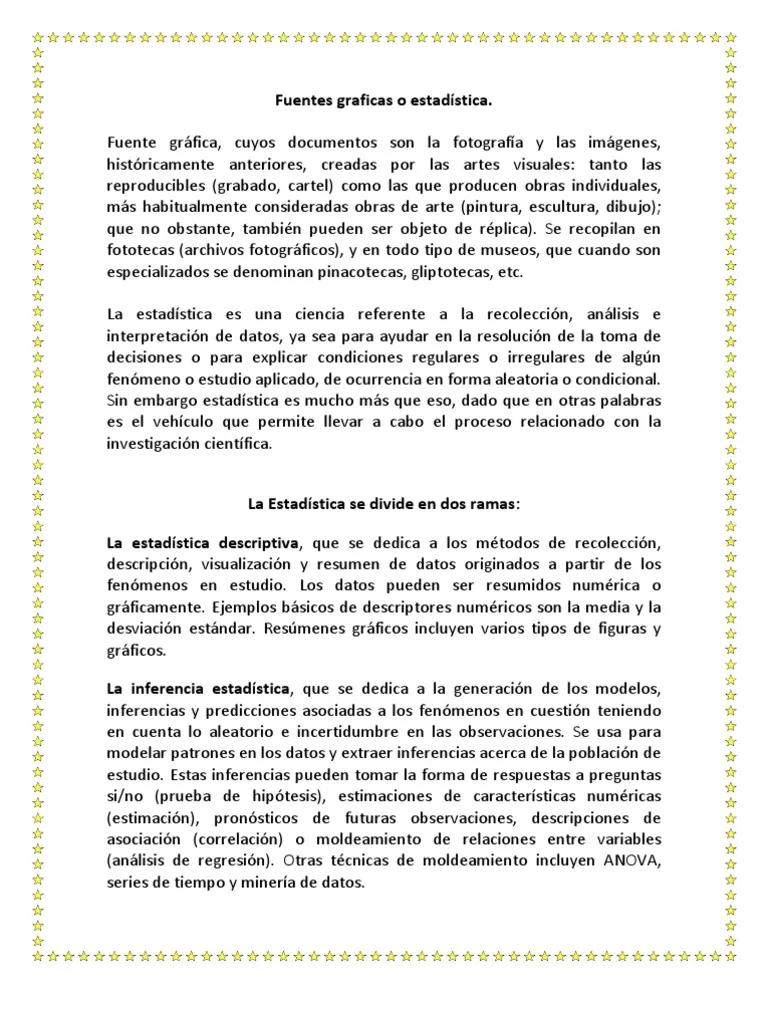 Fuentes graficas o estadística.

Fuente gráfica, cuyos documentos son la fotografía y las imágenes, históricamente anteriores, creadas por las artes visuales: tanto las reproducibles (grabado, cartel) como las que producen obras individuales, más habitualmente consideradas obras de arte (pintura, escultura, dibujo); que no obstante, también pueden ser objeto de réplica). Se recopilan en fototecas (archivos fotográficos), y en todo tipo de museos, que cuando son especializados se denominan pinacotecas, gliptotecas, etc.

La estadística es una ciencia referente a la recolección, análisis e interpretación de datos, ya sea para ayudar en la resolución de la toma de decisiones o para explicar condiciones regulares o irregulares de algún fenómeno o estudio aplicado, de ocurrencia en forma aleatoria o condicional. Sin embargo estadística es mucho más que eso, dado que en otras palabras es el vehículo que permite llevar a cabo el proceso relacionado con la investigación científica.

La Estadística se divide en dos ramas:

La estadística descriptiva, que se dedica a los métodos de recolección, descripción, visualización y resumen de datos originados a partir de los fenómenos en estudio. Los datos pueden ser resumidos numérica o gráficamente. Ejemplos básicos de descriptores numéricos son la media y la desviación estándar. Resúmenes gráficos incluyen varios tipos de figuras y gráficos.

La inferencia estadística, que se dedica a la generación de los modelos, inferencias y predicciones asociadas a los fenómenos en cuestión teniendo en cuenta lo aleatorio e incertidumbre en las observaciones. Se usa para modelar patrones en los datos y extraer inferencias acerca de la población de estudio. Estas inferencias pueden tomar la forma de respuestas a preguntas si/no (prueba de hipótesis), estimaciones de características numéricas (estimación), pronósticos de futuras observaciones, descripciones de asociación (correlación) o moldeamiento de relaciones entre variables (análisis de regresión). Otras técnicas de moldeamiento incluyen ANOVA, series de tiempo y minería de datos.